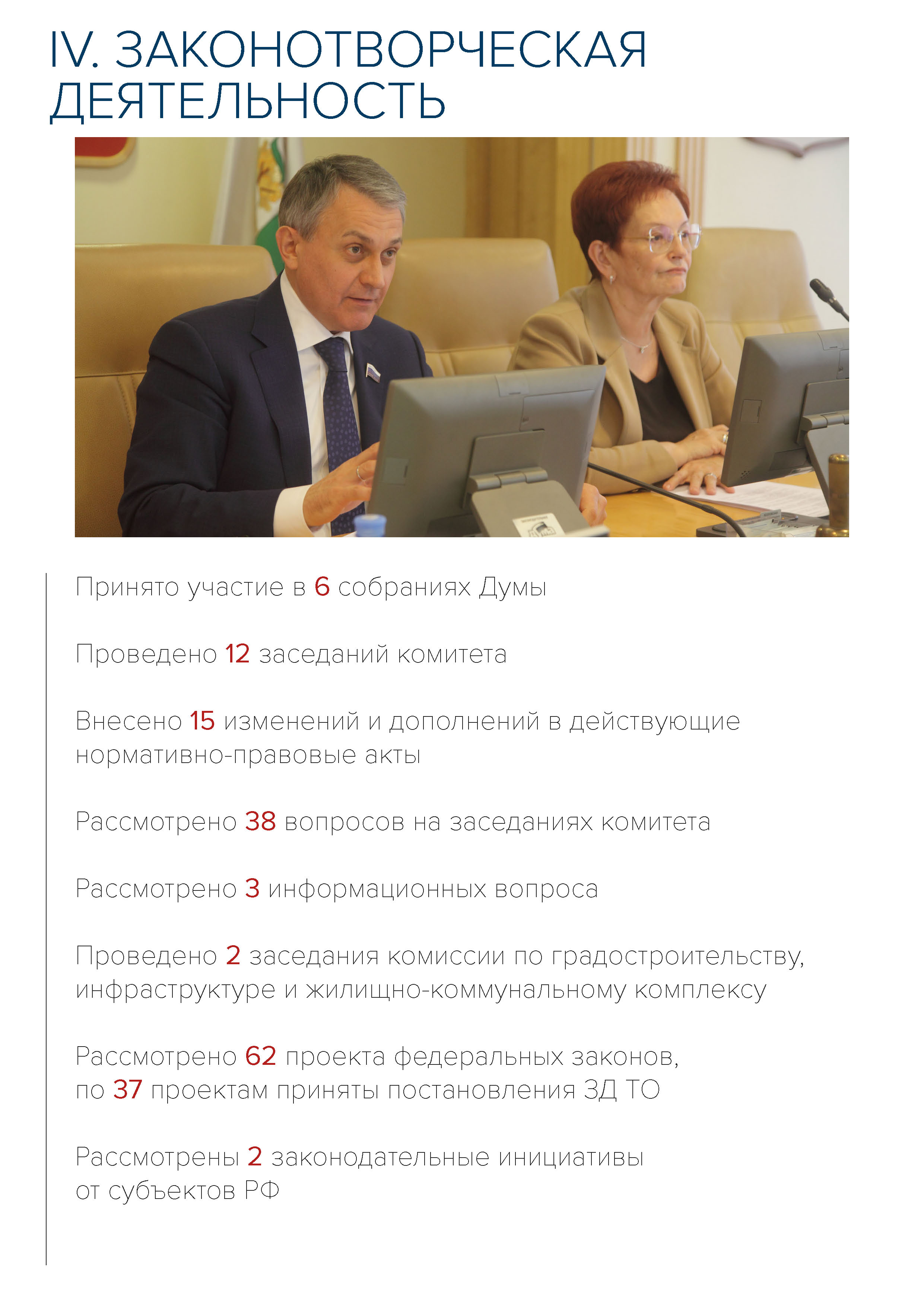 IV. ЗАКОНОТВОРЧЕСКАЯ ДЕЯТЕЛЬНОСТЬ

Принято участие в 6 собраниях Думы

Проведено 12 заседаний комитета

Внесено 15 изменений и дополнений в действующие нормативно-правовые акты

Рассмотрено 38 вопросов на заседаниях комитета

Рассмотрено 3 информационных вопроса

Проведено 2 заседания комиссии по градостроительству, инфраструктуре и жилищно-коммунальному комплексу

Рассмотрено 62 проекта федеральных законов, по 37 проектам приняты постановления ЗД ТО

Рассмотрены 2 законодательные инициативы от субъектов РФ